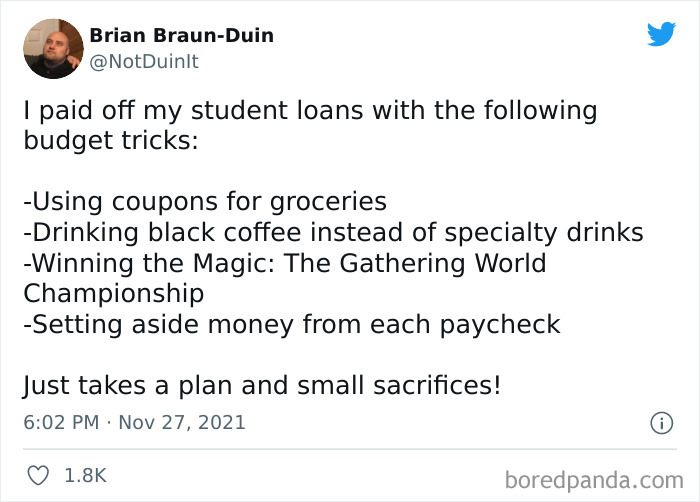 Brian Braun-Duin
@NotDuinIt

I paid off my student loans with the following budget tricks:

-Using coupons for groceries
-Drinking black coffee instead of specialty drinks
-Winning the Magic: The Gathering World Championship
-Setting aside money from each paycheck

Just takes a plan and small sacrifices!

6:02 PM · Nov 27, 2021

1.8K

boredpanda.com